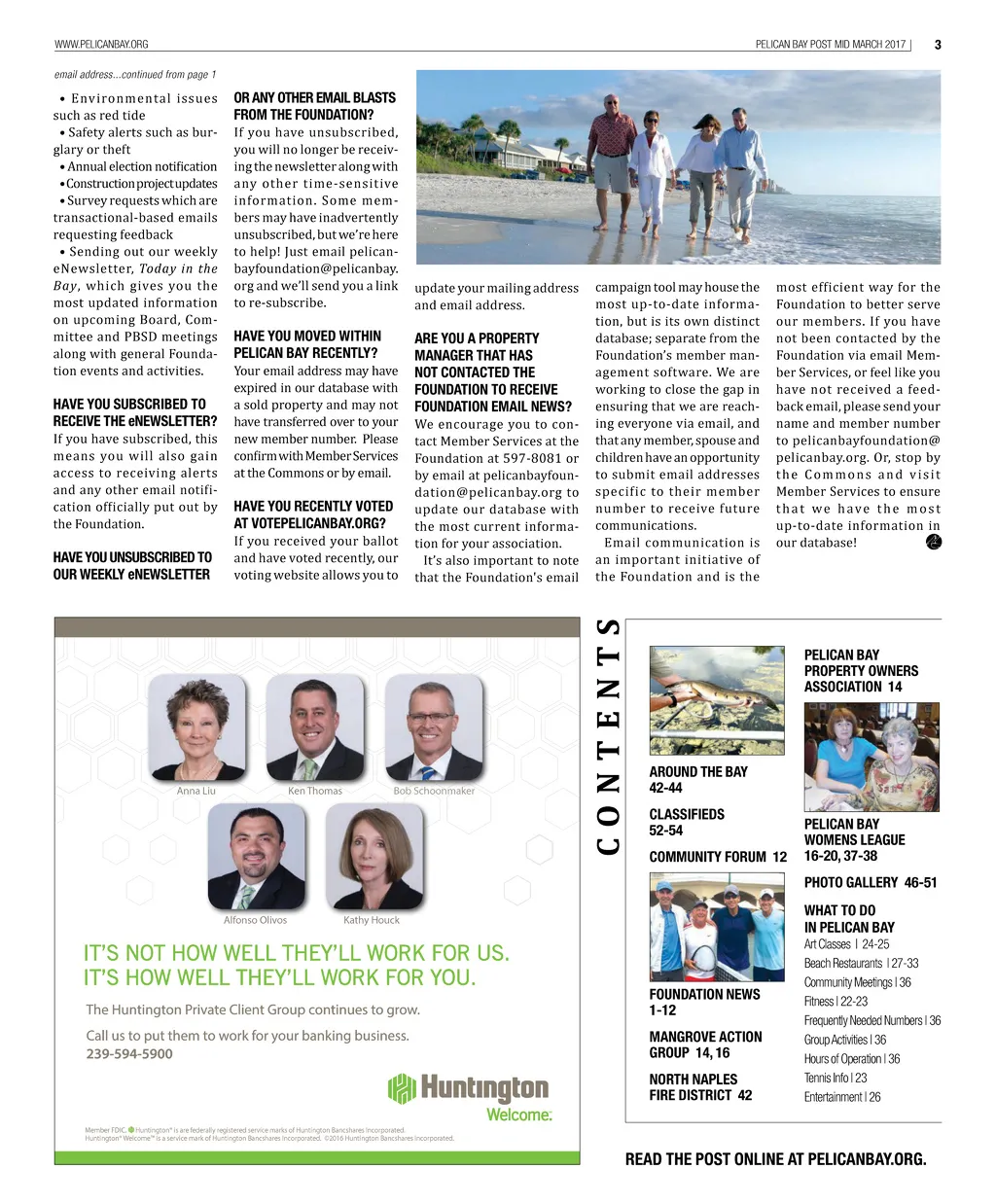 WWW.PELICANBAY.ORG

PELICAN BAY POST MID MARCH 2017 | 3

email address...continued from page 1

• Environmental issues such as red tide
• Safety alerts such as burglary or theft
• Annual election notification
• Construction project updates
• Survey requests which are transactional-based emails requesting feedback
• Sending out our weekly eNewsletter, Today in the Bay, which gives you the most updated information on upcoming Board, Committee and PBSD meetings along with general Foundation events and activities.

HAVE YOU SUBSCRIBED TO RECEIVE THE eNEWSLETTER?
If you have subscribed, this means you will also gain access to receiving alerts and any other email notification officially put out by the Foundation.

HAVE YOU UNSUBSCRIBED TO OUR WEEKLY eNEWSLETTER

OR ANY OTHER EMAIL BLASTS FROM THE FOUNDATION?
If you have unsubscribed, you will no longer be receiving the newsletter along with any other time-sensitive information. Some members may have inadvertently unsubscribed, but we're here to help! Just email pelicanbayfoundation@pelicanbay.org and we'll send you a link to re-subscribe.

HAVE YOU MOVED WITHIN PELICAN BAY RECENTLY?
Your email address may have expired in our database with a sold property and may not have transferred over to your new member number. Please confirm with Member Services at the Commons or by email.

HAVE YOU RECENTLY VOTED AT VOTEPELICANBAY.ORG?
If you received your ballot and have voted recently, our voting website allows you to update your mailing address and email address.

ARE YOU A PROPERTY MANAGER THAT HAS NOT CONTACTED THE FOUNDATION TO RECEIVE FOUNDATION EMAIL NEWS?
We encourage you to contact Member Services at the Foundation at 597-8081 or by email at pelicanbayfoundation@pelicanbay.org to update our database with the most current information for your association.

It's also important to note that the Foundation's email campaign tool may house the most up-to-date information, but is its own distinct database; separate from the Foundation's member management software. We are working to close the gap in ensuring that we are reaching everyone via email, and that any member, spouse and children have an opportunity to submit email addresses specific to their member number to receive future communications.

Email communication is an important initiative of the Foundation and is the most efficient way for the Foundation to better serve our members. If you have not been contacted by the Foundation via email Member Services, or feel like you have not received a feedback email, please send your name and member number to pelicanbayfoundation@pelicanbay.org. Or, stop by the Commons and visit Member Services to ensure that we have the most up-to-date information in our database!

Anna Liu
Ken Thomas
Bob Schoonmaker
Alfonso Olivos
Kathy Houck

IT'S NOT HOW WELL THEY'LL WORK FOR US.
IT'S HOW WELL THEY'LL WORK FOR YOU.

The Huntington Private Client Group continues to grow.

Call us to put them to work for your banking business.
239-594-5900

Huntington
Welcome.

Member FDIC. Huntington® is are federally registered service marks of Huntington Bancshares Incorporated. Huntington® Welcome™ is a service mark of Huntington Bancshares Incorporated. ©2016 Huntington Bancshares Incorporated.

CONTENTS

AROUND THE BAY 42-44
CLASSIFIEDS 52-54
COMMUNITY FORUM 12
FOUNDATION NEWS 1-12
MANGROVE ACTION GROUP 14, 16
NORTH NAPLES FIRE DISTRICT 42
PELICAN BAY PROPERTY OWNERS ASSOCIATION 14
PELICAN BAY WOMENS LEAGUE 16-20, 37-38
PHOTO GALLERY 46-51
WHAT TO DO IN PELICAN BAY
Art Classes | 24-25
Beach Restaurants | 27-33
Community Meetings | 36
Fitness | 22-23
Frequently Needed Numbers | 36
Group Activities | 36
Hours of Operation | 36
Tennis Info | 23
Entertainment | 26

READ THE POST ONLINE AT PELICANBAY.ORG.